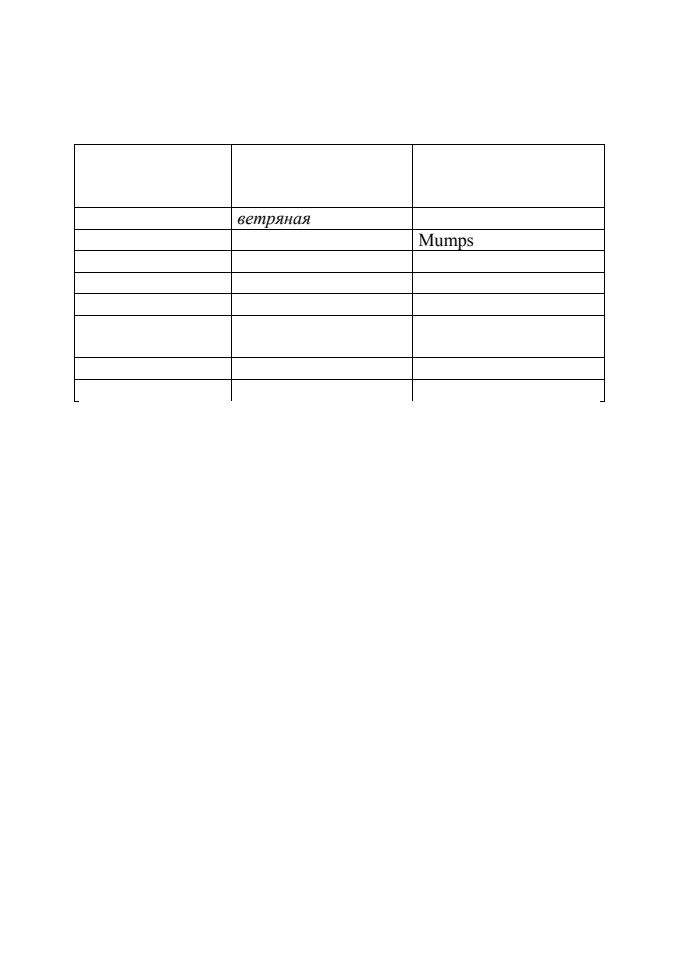 | | | |
|---|---|---|
| | ветряная | |
| | | Mumps |
| | | |
| | | |
| | | |
| | | |
| | | |
| | | |